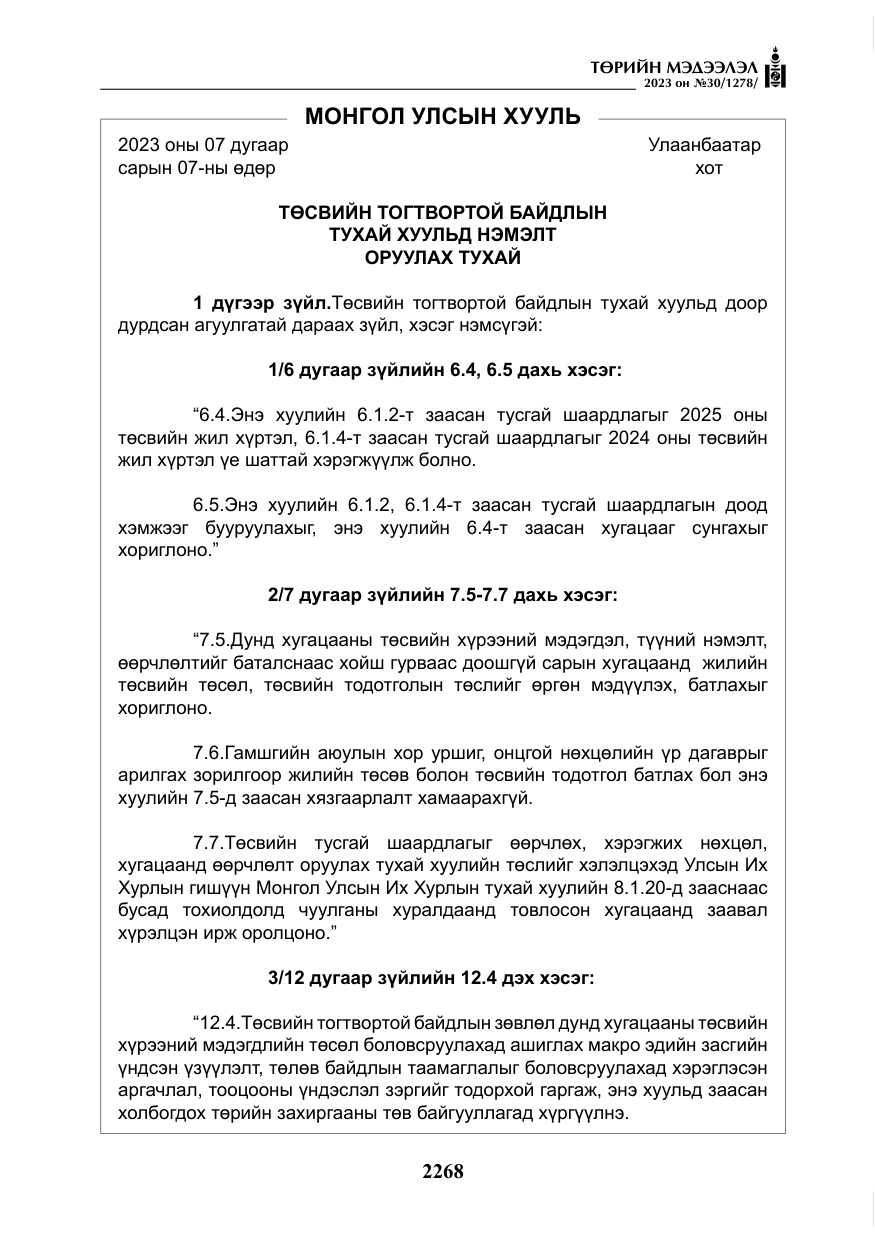 ТӨРИЙН МЭДЭЭЛЭЛ
2023 он №30/1278/

МОНГОЛ УЛСЫН ХУУЛЬ

2023 оны 07 дугаар
сарын 07-ны өдөр

Улаанбаатар
хот

ТӨСВИЙН ТОГТВОРТОЙ БАЙДЛЫН
ТУХАЙ ХУУЛЬД НЭМЭЛТ
ОРУУЛАХ ТУХАЙ

1 дүгээр зүйл.Төсвийн тогтвортой байдлын тухай хуульд доор дурдсан агуулгатай дараах зүйл, хэсэг нэмсүгэй:

1/6 дугаар зүйлийн 6.4, 6.5 дахь хэсэг:

"6.4.Энэ хуулийн 6.1.2-т заасан тусгай шаардлагыг 2025 оны төсвийн жил хүртэл, 6.1.4-т заасан тусгай шаардлагыг 2024 оны төсвийн жил хүртэл үе шаттай хэрэгжүүлж болно.

6.5.Энэ хуулийн 6.1.2, 6.1.4-т заасан тусгай шаардлагын доод хэмжээг бууруулахыг, энэ хуулийн 6.4-т заасан хугацааг сунгахыг хориглоно."

2/7 дугаар зүйлийн 7.5-7.7 дахь хэсэг:

"7.5.Дунд хугацааны төсвийн хүрээний мэдэгдэл, түүний нэмэлт, өөрчлөлтийг баталснаас хойш гурваас доошгүй сарын хугацаанд жилийн төсвийн төсөл, төсвийн тодотголын төслийг өргөн мэдүүлэх, батлахыг хориглоно.

7.6.Гамшгийн аюулын хор уршиг, онцгой нөхцөлийн үр дагаврыг арилгах зорилгоор жилийн төсөв болон төсвийн тодотгол батлах бол энэ хуулийн 7.5-д заасан хязгаарлалт хамаарахгүй.

7.7.Төсвийн тусгай шаардлагыг өөрчлөх, хэрэгжих нөхцөл, хугацаанд өөрчлөлт оруулах тухай хуулийн төслийг хэлэлцэхэд Улсын Их Хурлын гишүүн Монгол Улсын Их Хурлын тухай хуулийн 8.1.20-д зааснаас бусад тохиолдолд чуулганы хуралдаанд товлосон хугацаанд заавал хүрэлцэн ирж оролцоно."

3/12 дугаар зүйлийн 12.4 дэх хэсэг:

"12.4.Төсвийн тогтвортой байдлын зөвлөл дунд хугацааны төсвийн хүрээний мэдэгдлийн төсөл боловсруулахад ашиглах макро эдийн засгийн үндсэн үзүүлэлт, төлөв байдлын таамаглалыг боловсруулахад хэрэглэсэн аргачлал, тооцооны үндэслэл зэргийг тодорхой гаргаж, энэ хуульд заасан холбогдох төрийн захиргааны төв байгууллагад хүргүүлнэ.

2268